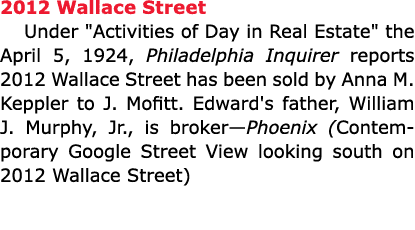 2012 Wallace Street

Under "Activities of Day in Real Estate" the April 5, 1924, Philadelphia Inquirer reports 2012 Wallace Street has been sold by Anna M. Keppler to J. Mofitt. Edward's father, William J. Murphy, Jr., is broker—Phoenix (Contemporary Google Street View looking south on 2012 Wallace Street)